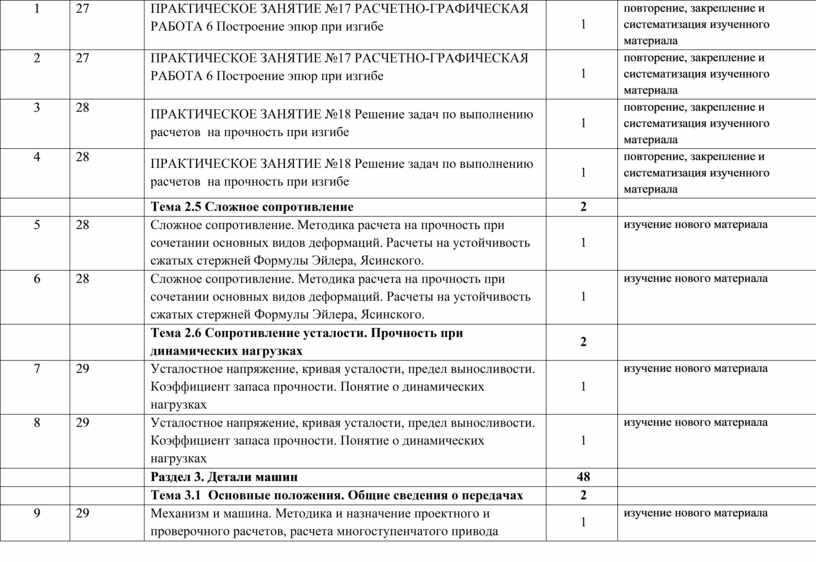 | 1 | 27 | ПРАКТИЧЕСКОЕ ЗАНЯТИЕ №17 РАСЧЕТНО-ГРАФИЧЕСКАЯ РАБОТА 6 Построение эпюр при изгибе | 1 | повторение, закрепление и систематизация изученного материала |
|---|---|---|---|---|
| 2 | 27 | ПРАКТИЧЕСКОЕ ЗАНЯТИЕ №17 РАСЧЕТНО-ГРАФИЧЕСКАЯ РАБОТА 6 Построение эпюр при изгибе | 1 | повторение, закрепление и систематизация изученного материала |
| 3 | 28 | ПРАКТИЧЕСКОЕ ЗАНЯТИЕ №18 Решение задач по выполнению расчетов на прочность при изгибе | 1 | повторение, закрепление и систематизация изученного материала |
| 4 | 28 | ПРАКТИЧЕСКОЕ ЗАНЯТИЕ №18 Решение задач по выполнению расчетов на прочность при изгибе | 1 | повторение, закрепление и систематизация изученного материала |
| | | **Тема 2.5 Сложное сопротивление** | **2** | |
| 5 | 28 | Сложное сопротивление. Методика расчета на прочность при сочетании основных видов деформаций. Расчеты на устойчивость сжатых стержней Формулы Эйлера, Ясинского. | 1 | изучение нового материала |
| 6 | 28 | Сложное сопротивление. Методика расчета на прочность при сочетании основных видов деформаций. Расчеты на устойчивость сжатых стержней Формулы Эйлера, Ясинского. | 1 | изучение нового материала |
| | | **Тема 2.6 Сопротивление усталости. Прочность при динамических нагрузках** | **2** | |
| 7 | 29 | Усталостное напряжение, кривая усталости, предел выносливости. Коэффициент запаса прочности. Понятие о динамических нагрузках | 1 | изучение нового материала |
| 8 | 29 | Усталостное напряжение, кривая усталости, предел выносливости. Коэффициент запаса прочности. Понятие о динамических нагрузках | 1 | изучение нового материала |
| | | **Раздел 3. Детали машин** | **48** | |
| | | **Тема 3.1 Основные положения. Общие сведения о передачах** | **2** | |
| 9 | 29 | Механизм и машина. Методика и назначение проектного и проверочного расчетов, расчета многоступенчатого привода | 1 | изучение нового материала |